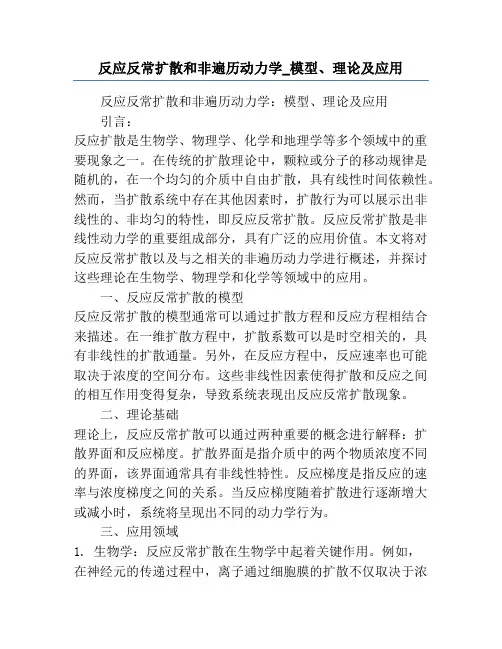 反应反常扩散和非遍历动力学_模型、理论及应用

反应反常扩散和非遍历动力学：模型、理论及应用

引言：

反应扩散是生物学、物理学、化学和地理学等多个领域中的重要现象之一。在传统的扩散理论中，颗粒或分子的移动规律是随机的，在一个均匀的介质中自由扩散，具有线性时间依赖性。然而，当扩散系统中存在其他因素时，扩散行为可以展示出非线性的、非均匀的特性，即反应反常扩散。反应反常扩散是非线性动力学的重要组成部分，具有广泛的应用价值。本文将对反应反常扩散以及与之相关的非遍历动力学进行概述，并探讨这些理论在生物学、物理学和化学等领域中的应用。

一、反应反常扩散的模型

反应反常扩散的模型通常可以通过扩散方程和反应方程相结合来描述。在一维扩散方程中，扩散系数可以是时空相关的，具有非线性的扩散通量。另外，在反应方程中，反应速率也可能取决于浓度的空间分布。这些非线性因素使得扩散和反应之间的相互作用变得复杂，导致系统表现出反应反常扩散现象。

二、理论基础

理论上，反应反常扩散可以通过两种重要的概念进行解释：扩散界面和反应梯度。扩散界面是指介质中的两个物质浓度不同的界面，该界面通常具有非线性特性。反应梯度是指反应的速率与浓度梯度之间的关系。当反应梯度随着扩散进行逐渐增大或减小时，系统将呈现出不同的动力学行为。

三、应用领域

1. 生物学：反应反常扩散在生物学中起着关键作用。例如，在神经元的传递过程中，离子通过细胞膜的扩散不仅取决于浓